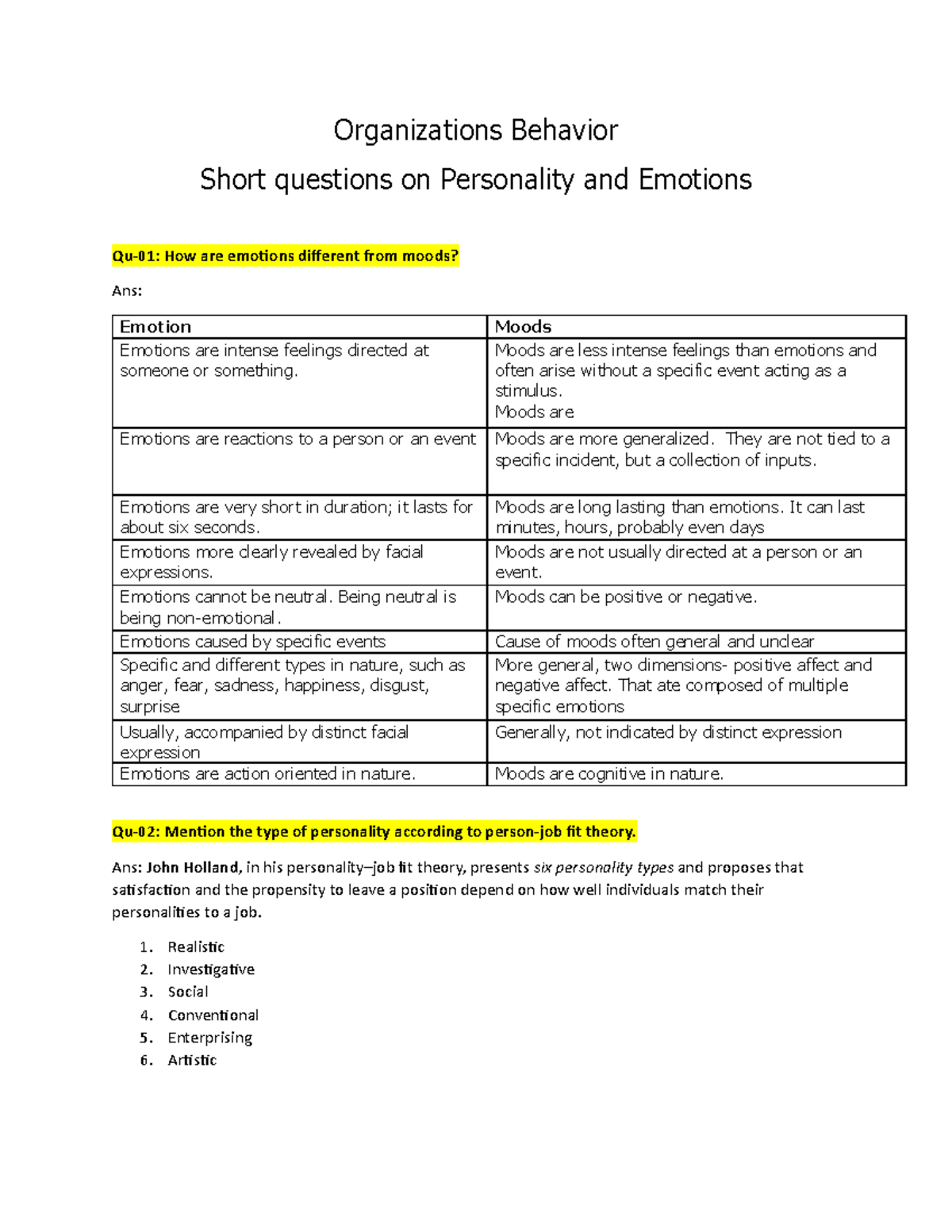 Organizations Behavior

Short questions on Personality and Emotions

Qu-01: How are emotions different from moods?

Ans:

| Emotion | Moods |
|---|---|
| Emotions are intense feelings directed at someone or something. | Moods are less intense feelings than emotions and often arise without a specific event acting as a stimulus. Moods are |
| Emotions are reactions to a person or an event | Moods are more generalized. They are not tied to a specific incident, but a collection of inputs. |
| Emotions are very short in duration; it lasts for about six seconds. | Moods are long lasting than emotions. It can last minutes, hours, probably even days |
| Emotions more clearly revealed by facial expressions. | Moods are not usually directed at a person or an event. |
| Emotions cannot be neutral. Being neutral is being non-emotional. | Moods can be positive or negative. |
| Emotions caused by specific events | Cause of moods often general and unclear |
| Specific and different types in nature, such as anger, fear, sadness, happiness, disgust, surprise | More general, two dimensions- positive affect and negative affect. That ate composed of multiple specific emotions |
| Usually, accompanied by distinct facial expression | Generally, not indicated by distinct expression |
| Emotions are action oriented in nature. | Moods are cognitive in nature. |

Qu-02: Mention the type of personality according to person-job fit theory.

Ans: John Holland, in his personality–job fit theory, presents six personality types and proposes that satisfaction and the propensity to leave a position depend on how well individuals match their personalities to a job.

1. Realistic
2. Investigative
3. Social
4. Conventional
5. Enterprising
6. Artistic